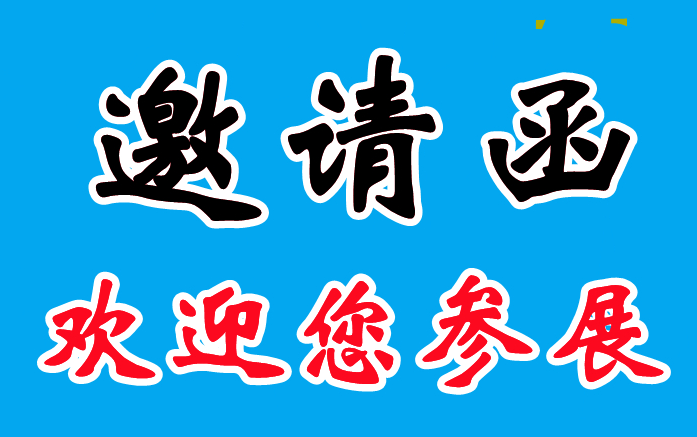 邀请函

欢迎您参展